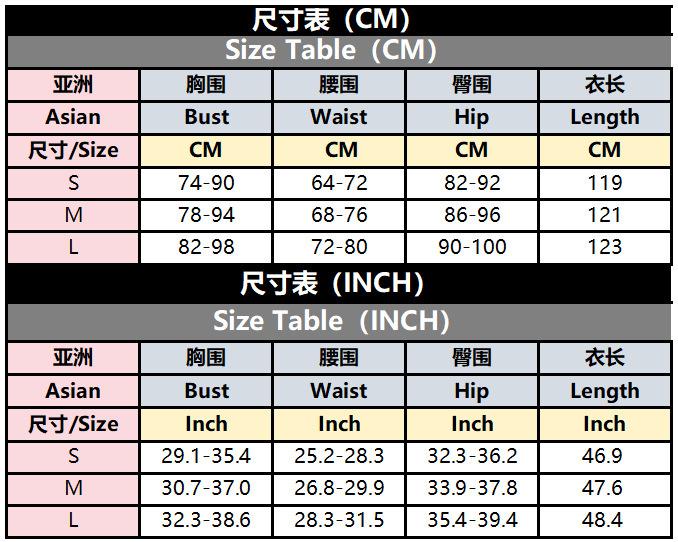 尺寸表（CM）

Size Table（CM）

| 亚洲 | 胸围 | 腰围 | 臀围 | 衣长 |
|---|---|---|---|---|
| Asian | Bust | Waist | Hip | Length |
| 尺寸/Size | CM | CM | CM | CM |
| S | 74-90 | 64-72 | 82-92 | 119 |
| M | 78-94 | 68-76 | 86-96 | 121 |
| L | 82-98 | 72-80 | 90-100 | 123 |

尺寸表（INCH）

Size Table（INCH）

| 亚洲 | 胸围 | 腰围 | 臀围 | 衣长 |
|---|---|---|---|---|
| Asian | Bust | Waist | Hip | Length |
| 尺寸/Size | Inch | Inch | Inch | Inch |
| S | 29.1-35.4 | 25.2-28.3 | 32.3-36.2 | 46.9 |
| M | 30.7-37.0 | 26.8-29.9 | 33.9-37.8 | 47.6 |
| L | 32.3-38.6 | 28.3-31.5 | 35.4-39.4 | 48.4 |